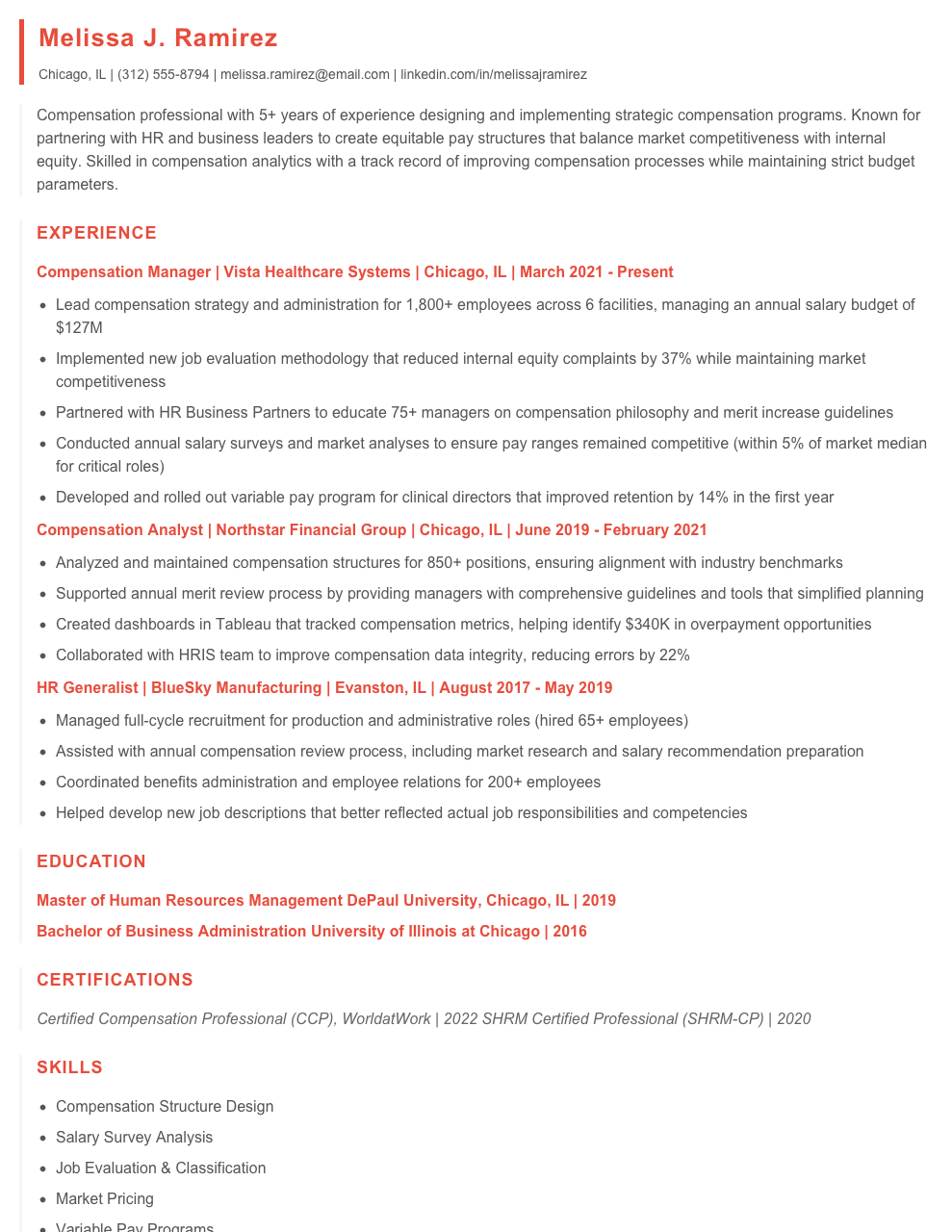 Melissa J. Ramirez

Chicago, IL | (312) 555-8794 | melissa.ramirez@email.com | linkedin.com/in/melissajramirez

Compensation professional with 5+ years of experience designing and implementing strategic compensation programs. Known for partnering with HR and business leaders to create equitable pay structures that balance market competitiveness with internal equity. Skilled in compensation analytics with a track record of improving compensation processes while maintaining strict budget parameters.

EXPERIENCE

Compensation Manager | Vista Healthcare Systems | Chicago, IL | March 2021 - Present

- Lead compensation strategy and administration for 1,800+ employees across 6 facilities, managing an annual salary budget of $127M
- Implemented new job evaluation methodology that reduced internal equity complaints by 37% while maintaining market competitiveness
- Partnered with HR Business Partners to educate 75+ managers on compensation philosophy and merit increase guidelines
- Conducted annual salary surveys and market analyses to ensure pay ranges remained competitive (within 5% of market median for critical roles)
- Developed and rolled out variable pay program for clinical directors that improved retention by 14% in the first year

Compensation Analyst | Northstar Financial Group | Chicago, IL | June 2019 - February 2021

- Analyzed and maintained compensation structures for 850+ positions, ensuring alignment with industry benchmarks
- Supported annual merit review process by providing managers with comprehensive guidelines and tools that simplified planning
- Created dashboards in Tableau that tracked compensation metrics, helping identify $340K in overpayment opportunities
- Collaborated with HRIS team to improve compensation data integrity, reducing errors by 22%

HR Generalist | BlueSky Manufacturing | Evanston, IL | August 2017 - May 2019

- Managed full-cycle recruitment for production and administrative roles (hired 65+ employees)
- Assisted with annual compensation review process, including market research and salary recommendation preparation
- Coordinated benefits administration and employee relations for 200+ employees
- Helped develop new job descriptions that better reflected actual job responsibilities and competencies

EDUCATION

Master of Human Resources Management DePaul University, Chicago, IL | 2019

Bachelor of Business Administration University of Illinois at Chicago | 2016

CERTIFICATIONS

Certified Compensation Professional (CCP), WorldatWork | 2022 SHRM Certified Professional (SHRM-CP) | 2020

SKILLS

- Compensation Structure Design
- Salary Survey Analysis
- Job Evaluation & Classification
- Market Pricing
- Variable Pay Programs